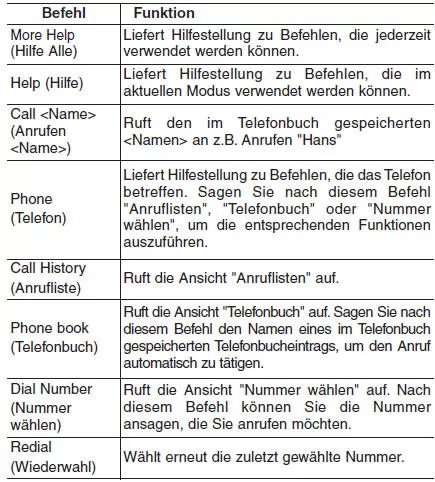 | Befehl | Funktion |
|---|---|
| More Help (Hilfe Alle) | Liefert Hilfestellung zu Befehlen, die jederzeit verwendet werden können. |
| Help (Hilfe) | Liefert Hilfestellung zu Befehlen, die im aktuellen Modus verwendet werden können. |
| Call <Name> (Anrufen <Name>) | Ruft den im Telefonbuch gespeicherten <Namen> an z.B. Anrufen "Hans" |
| Phone (Telefon) | Liefert Hilfestellung zu Befehlen, die das Telefon betreffen. Sagen Sie nach diesem Befehl "Anruflisten", "Telefonbuch" oder "Nummer wählen", um die entsprechenden Funktionen auszuführen. |
| Call History (Anrufliste) | Ruft die Ansicht "Anruflisten" auf. |
| Phone book (Telefonbuch) | Ruft die Ansicht "Telefonbuch" auf. Sagen Sie nach diesem Befehl den Namen eines im Telefonbuch gespeicherten Telefonbucheintrags, um den Anruf automatisch zu tätigen. |
| Dial Number (Nummer wählen) | Ruft die Ansicht "Nummer wählen" auf. Nach diesem Befehl können Sie die Nummer ansagen, die Sie anrufen möchten. |
| Redial (Wiederwahl) | Wählt erneut die zuletzt gewählte Nummer. |